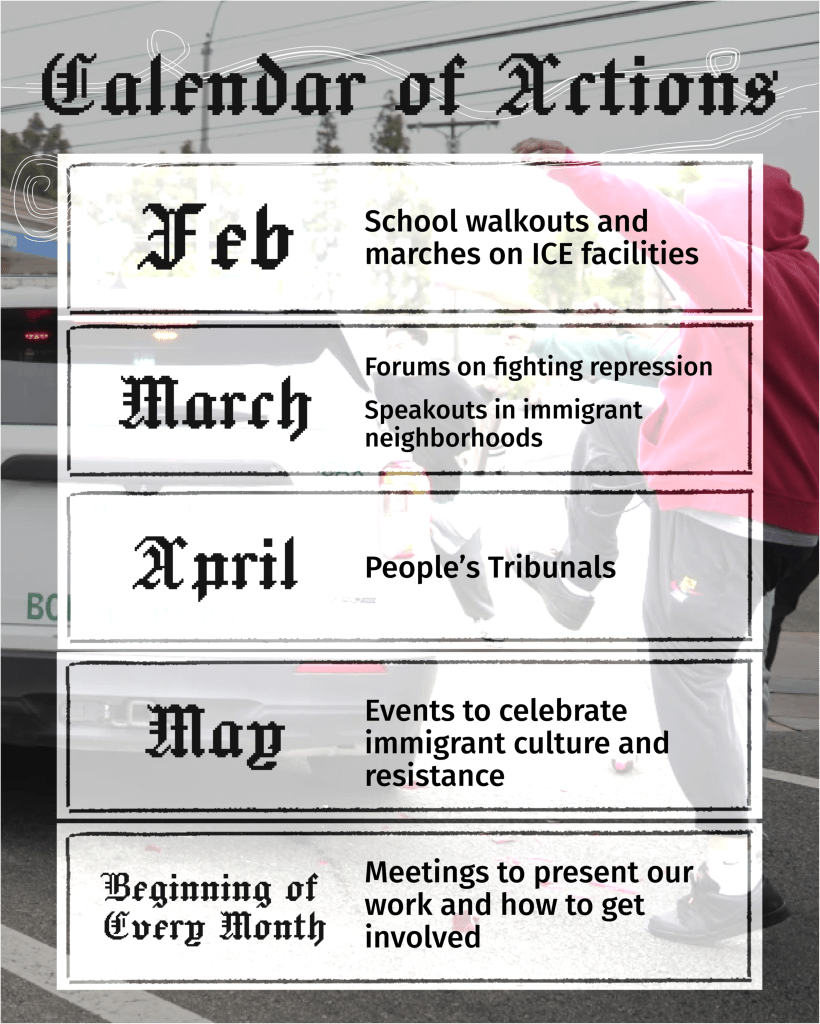 Calendar of Actions

Feb
School walkouts and marches on ICE facilities

March
Forums on fighting repression
Speakouts in immigrant neighborhoods

April
People's Tribunals

May
Events to celebrate immigrant culture and resistance

Beginning of Every Month
Meetings to present our work and how to get involved

BO